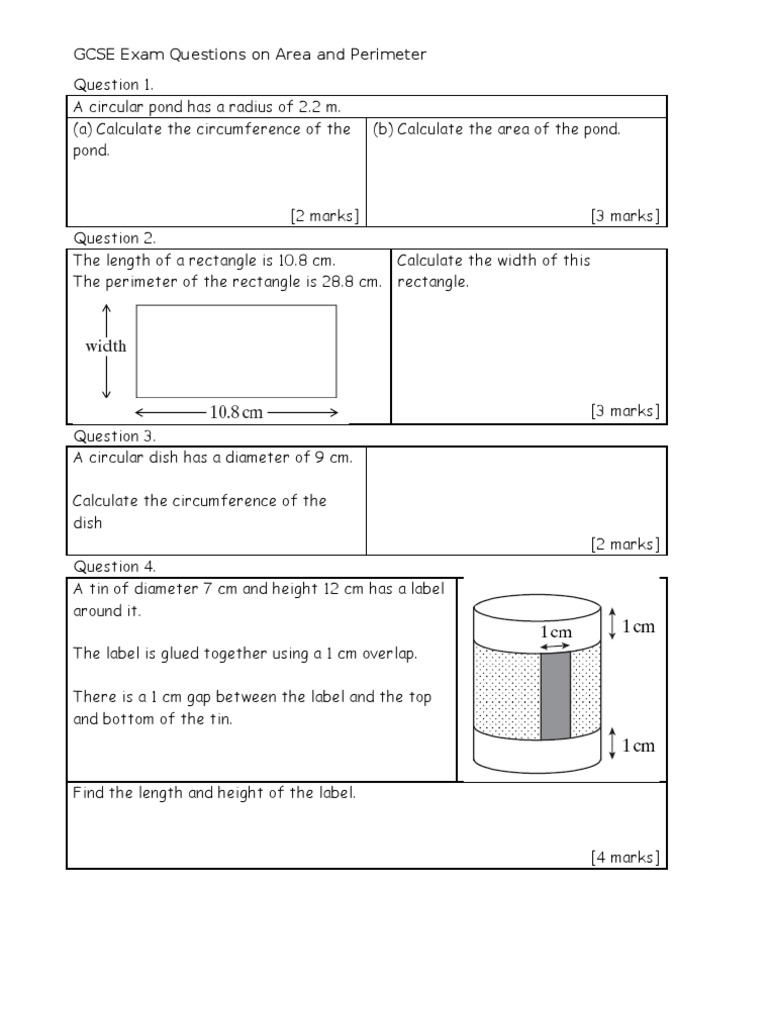 GCSE Exam Questions on Area and Perimeter

Question 1.

A circular pond has a radius of 2.2 m.

(a) Calculate the circumference of the pond.

[2 marks]

(b) Calculate the area of the pond.

[3 marks]

Question 2.

The length of a rectangle is 10.8 cm.
The perimeter of the rectangle is 28.8 cm.

width

10.8 cm

Calculate the width of this rectangle.

[3 marks]

Question 3.

A circular dish has a diameter of 9 cm.

Calculate the circumference of the dish

[2 marks]

Question 4.

A tin of diameter 7 cm and height 12 cm has a label around it.

The label is glued together using a 1 cm overlap.

There is a 1 cm gap between the label and the top and bottom of the tin.

1 cm

1 cm

1 cm

Find the length and height of the label.

[4 marks]